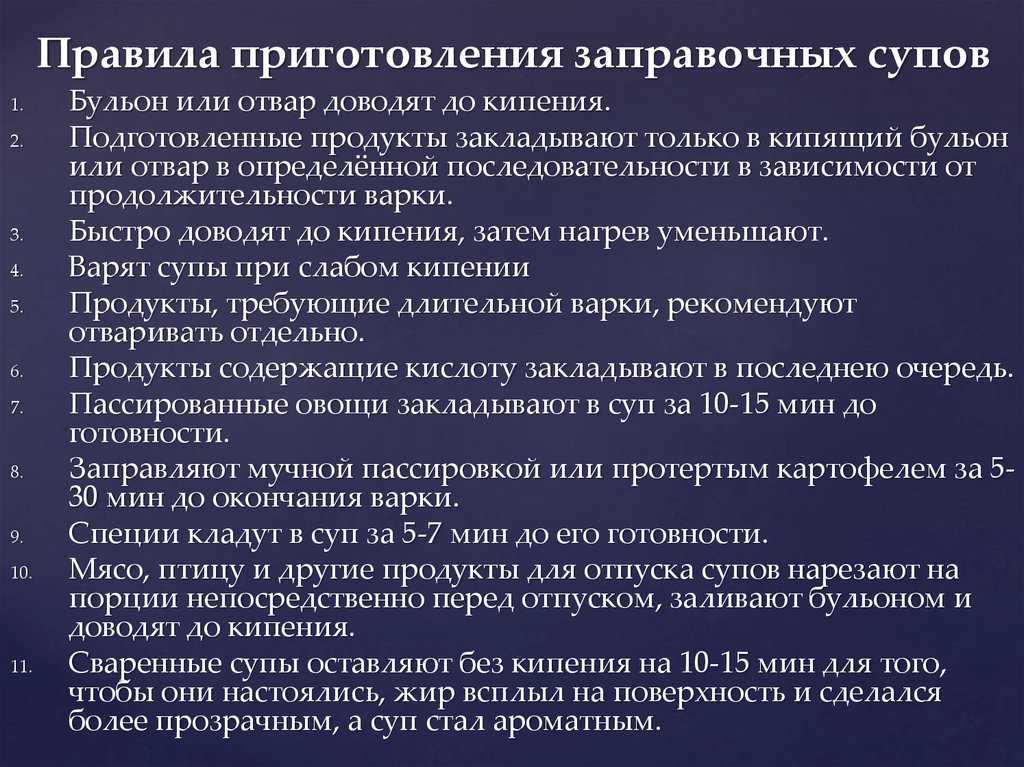 Правила приготовления заправочных супов

1. Бульон или отвар доводят до кипения.
2. Подготовленные продукты закладывают только в кипящий бульон или отвар в определённой последовательности в зависимости от продолжительности варки.
3. Быстро доводят до кипения, затем нагрев уменьшают.
4. Варят супы при слабом кипении
5. Продукты, требующие длительной варки, рекомендуют отваривать отдельно.
6. Продукты содержащие кислоту закладывают в последнею очередь.
7. Пассированные овощи закладывают в суп за 10-15 мин до готовности.
8. Заправляют мучной пассировкой или протертым картофелем за 5-30 мин до окончания варки.
9. Специи кладут в суп за 5-7 мин до его готовности.
10. Мясо, птицу и другие продукты для отпуска супов нарезают на порции непосредственно перед отпуском, заливают бульоном и доводят до кипения.
11. Сваренные супы оставляют без кипения на 10-15 мин для того, чтобы они настоялись, жир всплыл на поверхность и сделался более прозрачным, а суп стал ароматным.